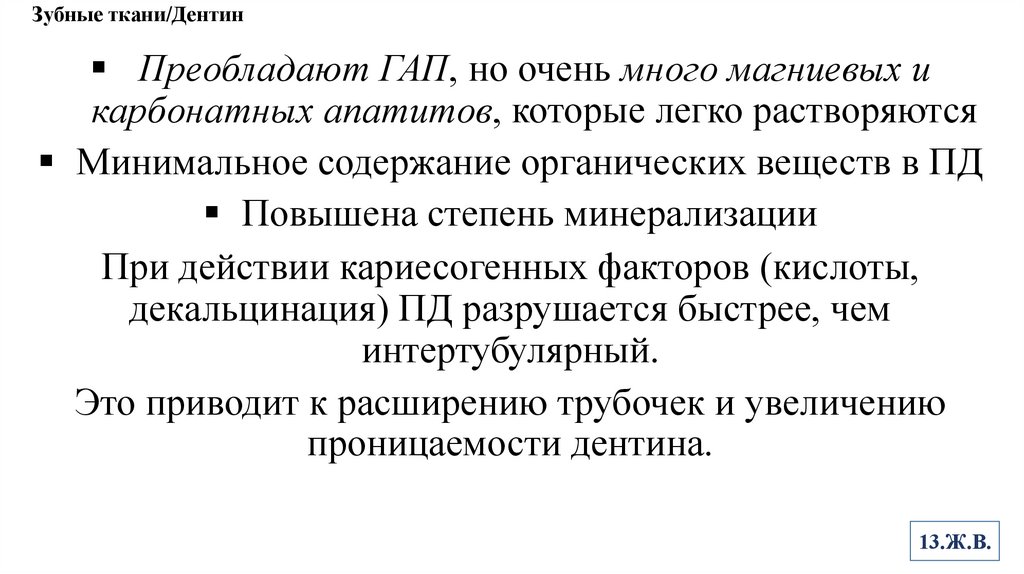 Зубные ткани/Дентин

▪ Преобладают ГАП, но очень много магниевых и карбонатных апатитов, которые легко растворяются

▪ Минимальное содержание органических веществ в ПД

▪ Повышена степень минерализации

При действии кариесогенных факторов (кислоты, декальцинация) ПД разрушается быстрее, чем интертубулярный.

Это приводит к расширению трубочек и увеличению проницаемости дентина.

13.Ж.В.